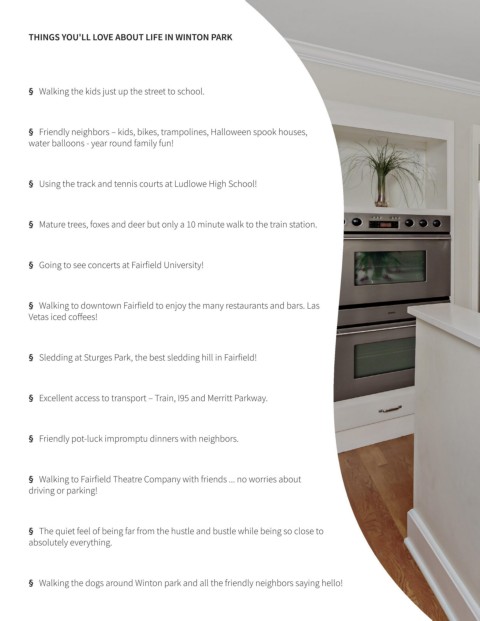 THINGS YOU'LL LOVE ABOUT LIFE IN WINTON PARK

§ Walking the kids just up the street to school.

§ Friendly neighbors – kids, bikes, trampolines, Halloween spook houses, water balloons - year round family fun!

§ Using the track and tennis courts at Ludlowe High School!

§ Mature trees, foxes and deer but only a 10 minute walk to the train station.

§ Going to see concerts at Fairfield University!

§ Walking to downtown Fairfield to enjoy the many restaurants and bars. Las Vetas iced coffees!

§ Sledding at Sturges Park, the best sledding hill in Fairfield!

§ Excellent access to transport – Train, I95 and Merritt Parkway.

§ Friendly pot-luck impromptu dinners with neighbors.

§ Walking to Fairfield Theatre Company with friends ... no worries about driving or parking!

§ The quiet feel of being far from the hustle and bustle while being so close to absolutely everything.

§ Walking the dogs around Winton park and all the friendly neighbors saying hello!